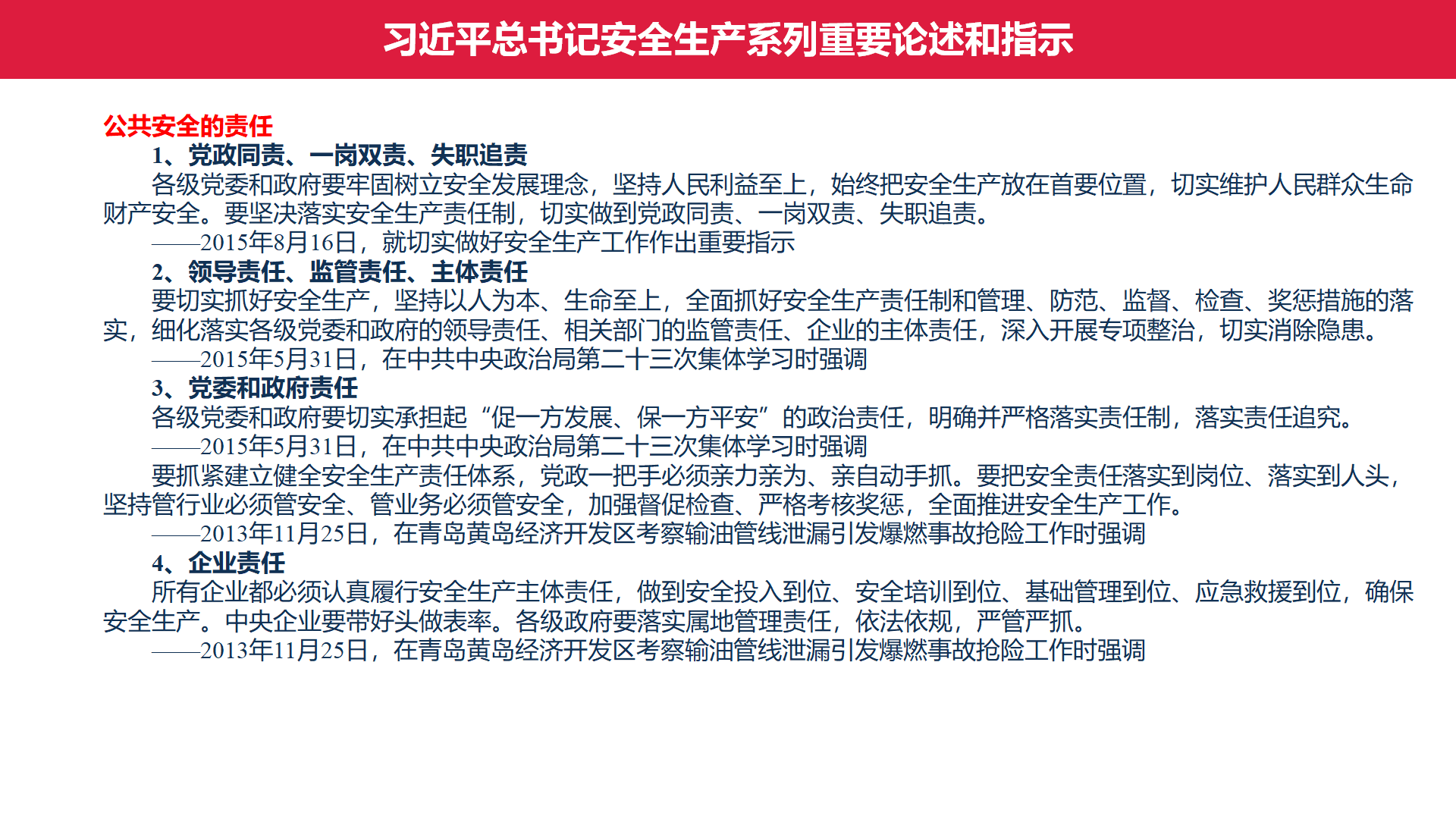 习近平总书记安全生产系列重要论述和指示

公共安全的责任

1、党政同责、一岗双责、失职追责

各级党委和政府要牢固树立安全发展理念，坚持人民利益至上，始终把安全生产放在首要位置，切实维护人民群众生命财产安全。要坚决落实安全生产责任制，切实做到党政同责、一岗双责、失职追责。

——2015年8月16日，就切实做好安全生产工作作出重要指示

2、领导责任、监管责任、主体责任

要切实抓好安全生产，坚持以人为本、生命至上，全面抓好安全生产责任制和管理、防范、监督、检查、奖惩措施的落实，细化落实各级党委和政府的领导责任、相关部门的监管责任、企业的主体责任，深入开展专项整治，切实消除隐患。

——2015年5月31日，在中共中央政治局第二十三次集体学习时强调

3、党委和政府责任

各级党委和政府要切实承担起“促一方发展、保一方平安”的政治责任，明确并严格落实责任制，落实责任追究。

——2015年5月31日，在中共中央政治局第二十三次集体学习时强调

要抓紧建立健全安全生产责任体系，党政一把手必须亲力亲为、亲自动手抓。要把安全责任落实到岗位、落实到人头，坚持管行业必须管安全、管业务必须管安全，加强督促检查、严格考核奖惩，全面推进安全生产工作。

——2013年11月25日，在青岛黄岛经济开发区考察输油管线泄漏引发爆燃事故抢险工作时强调

4、企业责任

所有企业都必须认真履行安全生产主体责任，做到安全投入到位、安全培训到位、基础管理到位、应急救援到位，确保安全生产。中央企业要带好头做表率。各级政府要落实属地管理责任，依法依规，严管严抓。

——2013年11月25日，在青岛黄岛经济开发区考察输油管线泄漏引发爆燃事故抢险工作时强调